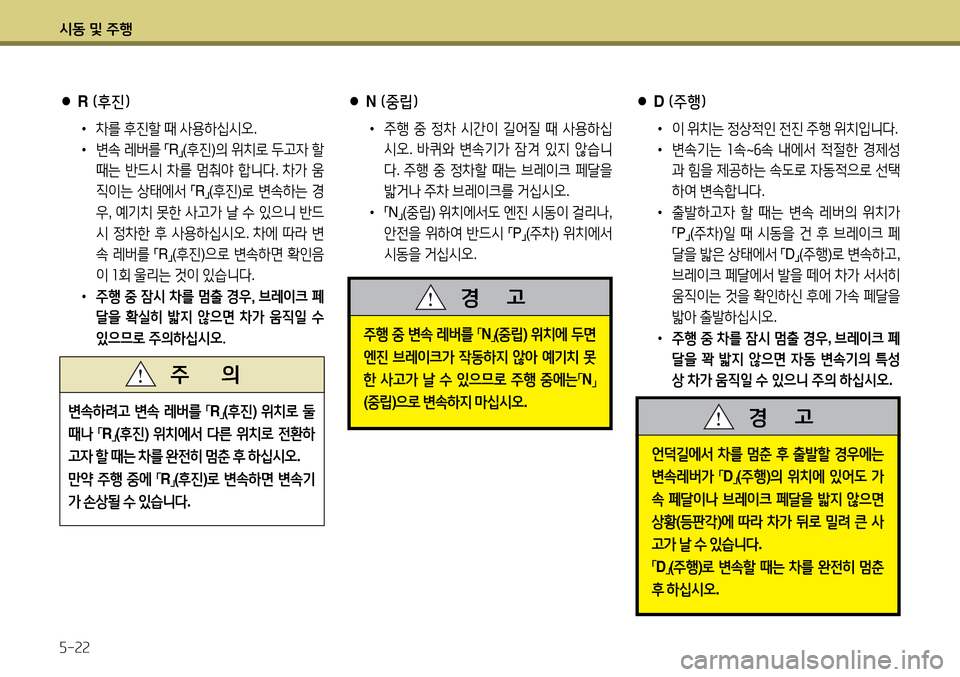 시동 및 주행

● R (후진)

• 차를 후진할 때 사용하십시오.

• 변속 레버를 「R」(후진)의 위치로 두고자 할 때는 반드시 차를 멈춰야 합니다. 차가 움직이는 상태에서 「R」(후진)로 변속하는 경우, 예기치 못한 사고가 날 수 있으니 반드시 정차한 후 사용하십시오. 차에 따라 변속 레버를 「R」(후진)으로 변속하면 확인음이 1회 울리는 것이 있습니다.

• 주행 중 잠시 차를 멈출 경우, 브레이크 페달을 확실히 밟지 않으면 차가 움직일 수 있으므로 주의하십시오.

주 의

변속하려고 변속 레버를 「R」(후진) 위치로 둘 때나 「R」(후진) 위치에서 다른 위치로 전환하고자 할 때는 차를 완전히 멈춘 후 하십시오. 만약 주행 중에 「R」(후진)로 변속하면 변속기가 손상될 수 있습니다.

● N (중립)

• 주행 중 정차 시간이 길어질 때 사용하십시오. 바퀴와 변속기가 잠겨 있지 않습니다. 주행 중 정차할 때는 브레이크 페달을 밟거나 주차 브레이크를 거십시오.

• 「N」(중립) 위치에서도 엔진 시동이 걸리나, 안전을 위하여 반드시 「P」(주차) 위치에서 시동을 거십시오.

경 고

주행 중 변속 레버를 「N」(중립) 위치에 두면 엔진 브레이크가 작동하지 않아 예기치 못한 사고가 날 수 있으므로 주행 중에는「N」(중립)으로 변속하지 마십시오.

● D (주행)

• 이 위치는 정상적인 전진 주행 위치입니다.

• 변속기는 1속~6속 내에서 적절한 경제성과 힘을 제공하는 속도로 자동적으로 선택하여 변속합니다.

• 출발하고자 할 때는 변속 레버의 위치가 「P」(주차)일 때 시동을 건 후 브레이크 페달을 밟은 상태에서 「D」(주행)로 변속하고, 브레이크 페달에서 발을 떼어 차가 서서히 움직이는 것을 확인하신 후에 가속 페달을 밟아 출발하십시오.

• 주행 중 차를 잠시 멈출 경우, 브레이크 페달을 꽉 밟지 않으면 자동 변속기의 특성상 차가 움직일 수 있으니 주의 하십시오.

경 고

언덕길에서 차를 멈춘 후 출발할 경우에는 변속레버가 「D」(주행)의 위치에 있어도 가속 페달이나 브레이크 페달을 밟지 않으면 상황(등판각)에 따라 차가 뒤로 밀려 큰 사고가 날 수 있습니다.
「D」(주행)로 변속할 때는 차를 완전히 멈춘 후 하십시오.

5-22

carmanualsonline.info